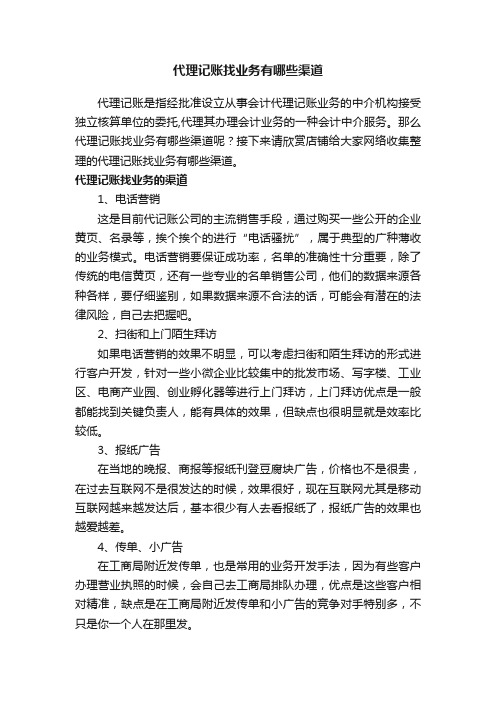 代理记账找业务有哪些渠道

代理记账是指经批准设立从事会计代理记账业务的中介机构接受独立核算单位的委托,代理其办理会计业务的一种会计中介服务。那么代理记账找业务有哪些渠道呢？接下来请欣赏店铺给大家网络收集整理的代理记账找业务有哪些渠道。

代理记账找业务的渠道

1、电话营销

这是目前代记账公司的主流销售手段，通过购买一些公开的企业黄页、名录等，挨个挨个的进行“电话骚扰”，属于典型的广种薄收的业务模式。电话营销要保证成功率，名单的准确性十分重要，除了传统的电信黄页，还有一些专业的名单销售公司，他们的数据来源各种各样，要仔细鉴别，如果数据来源不合法的话，可能会有潜在的法律风险，自己去把握吧。

2、扫街和上门陌生拜访

如果电话营销的效果不明显，可以考虑扫街和陌生拜访的形式进行客户开发，针对一些小微企业比较集中的批发市场、写字楼、工业区、电商产业园、创业孵化器等进行上门拜访，上门拜访优点是一般都能找到关键负责人，能有具体的效果，但缺点也很明显就是效率比较低。

3、报纸广告

在当地的晚报、商报等报纸刊登豆腐块广告，价格也不是很贵，在过去互联网不是很发达的时候，效果很好，现在互联网尤其是移动互联网越来越发达后，基本很少有人去看报纸了，报纸广告的效果也越爱越差。

4、传单、小广告

在工商局附近发传单，也是常用的业务开发手法，因为有些客户办理营业执照的时候，会自己去工商局排队办理，优点是这些客户相对精准，缺点是在工商局附近发传单和小广告的竞争对手特别多，不只是你一个人在那里发。